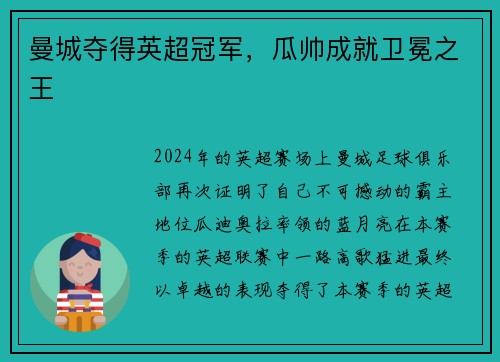 曼城夺得英超冠军，瓜帅成就卫冕之王

2024年的英超赛场上曼城足球俱乐部再次证明了自己不可撼动的霸主地位瓜迪奥拉率领的蓝月亮在本赛季的英超联赛中一路高歌猛进最终以卓越的表现夺得了本赛季的英超